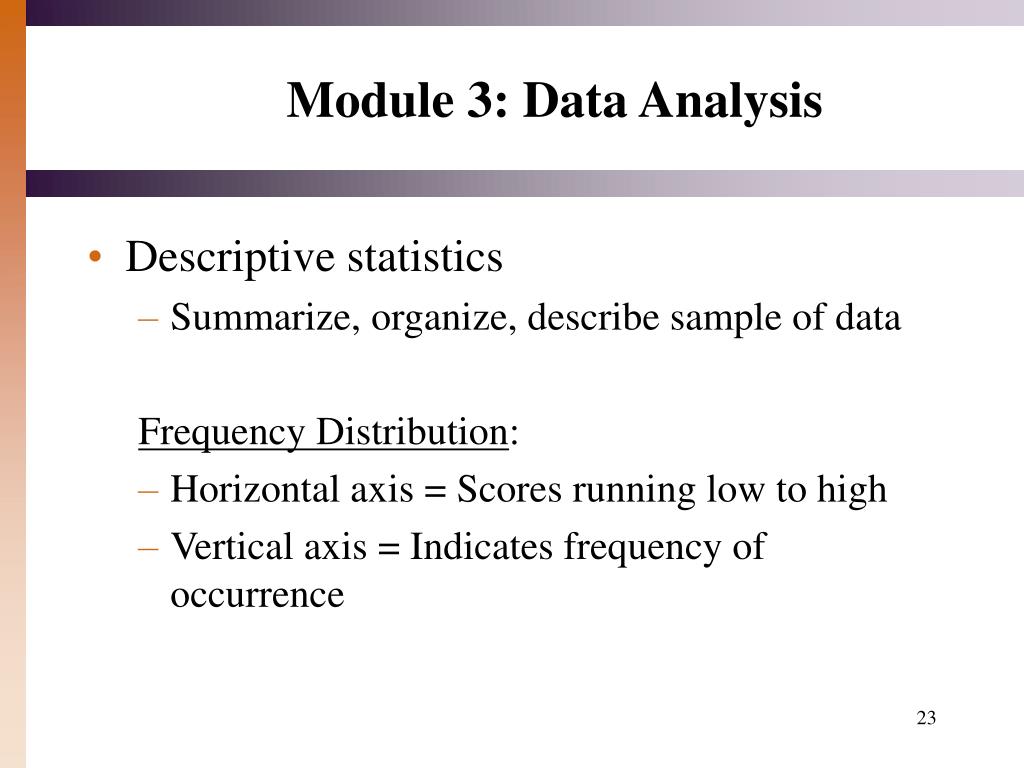 Module 3: Data Analysis

• Descriptive statistics
– Summarize, organize, describe sample of data

Frequency Distribution:
– Horizontal axis = Scores running low to high
– Vertical axis = Indicates frequency of occurrence

23